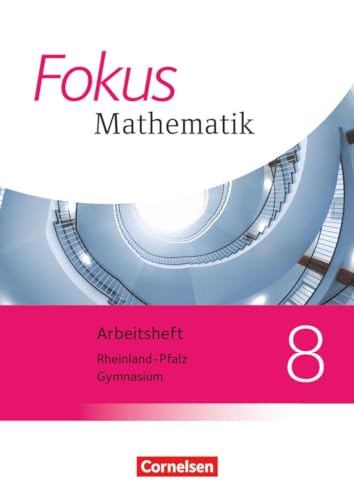 Fokus
Mathematik

Arbeitsheft
Rheinland-Pfalz
Gymnasium

8

Cornelsen